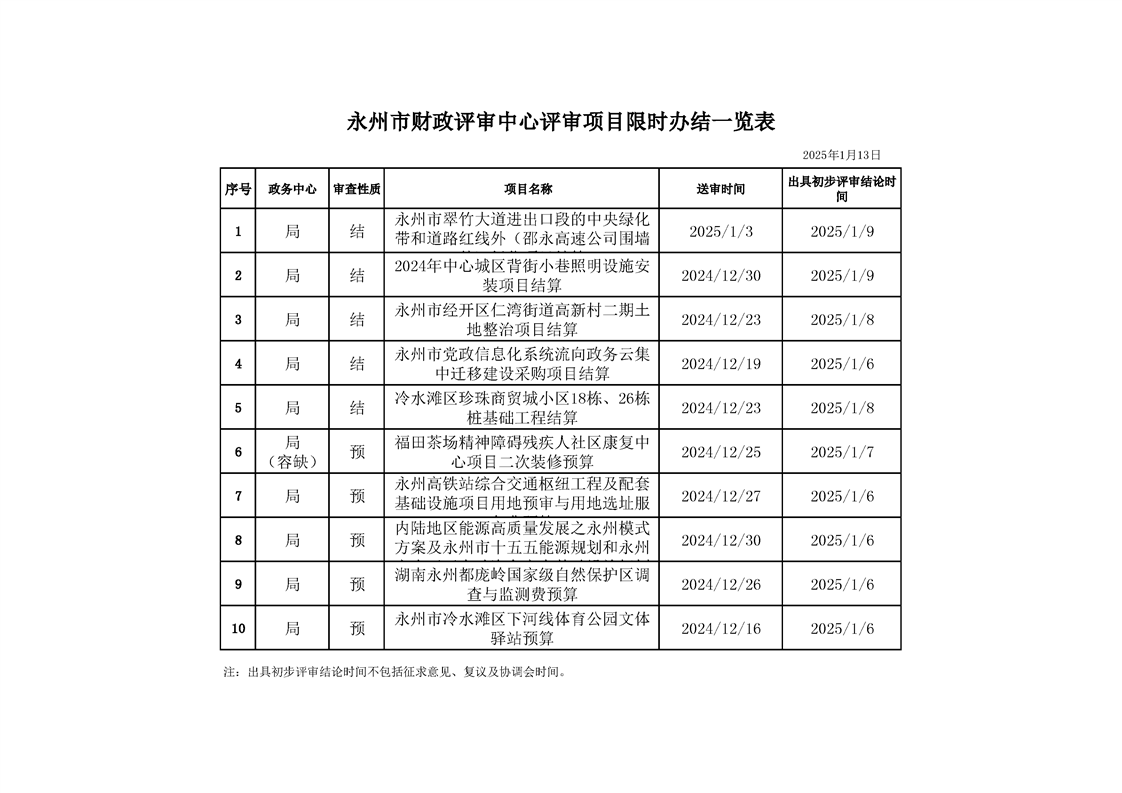 永州市财政评审中心评审项目限时办结一览表

2025年1月13日

| 序号 | 政务中心 | 审查性质 | 项目名称 | 送审时间 | 出具初步评审结论时间 |
|---|---|---|---|---|---|
| 1 | 局 | 结 | 永州市翠竹大道进出口段的中央绿化带和道路红线外（邵永高速公司围墙 | 2025/1/3 | 2025/1/9 |
| 2 | 局 | 结 | 2024年中心城区背街小巷照明设施安装项目结算 | 2024/12/30 | 2025/1/9 |
| 3 | 局 | 结 | 永州市经开区仁湾街道高新村二期土地整治项目结算 | 2024/12/23 | 2025/1/8 |
| 4 | 局 | 结 | 永州市党政信息化系统流向政务云集中迁移建设采购项目结算 | 2024/12/19 | 2025/1/6 |
| 5 | 局 | 结 | 冷水滩区珍珠商贸城小区18栋、26栋桩基础工程结算 | 2024/12/23 | 2025/1/8 |
| 6 | 局（容缺） | 预 | 福田茶场精神障碍残疾人社区康复中心项目二次装修预算 | 2024/12/25 | 2025/1/7 |
| 7 | 局 | 预 | 永州高铁站综合交通枢纽工程及配套基础设施项目用地预审与用地选址服 | 2024/12/27 | 2025/1/6 |
| 8 | 局 | 预 | 内陆地区能源高质量发展之永州模式方案及永州市十五五能源规划和永州 | 2024/12/30 | 2025/1/6 |
| 9 | 局 | 预 | 湖南永州都庞岭国家级自然保护区调查与监测费预算 | 2024/12/26 | 2025/1/6 |
| 10 | 局 | 预 | 永州市冷水滩区下河线体育公园文体驿站预算 | 2024/12/16 | 2025/1/6 |

注：出具初步评审结论时间不包括征求意见、复议及协调会时间。